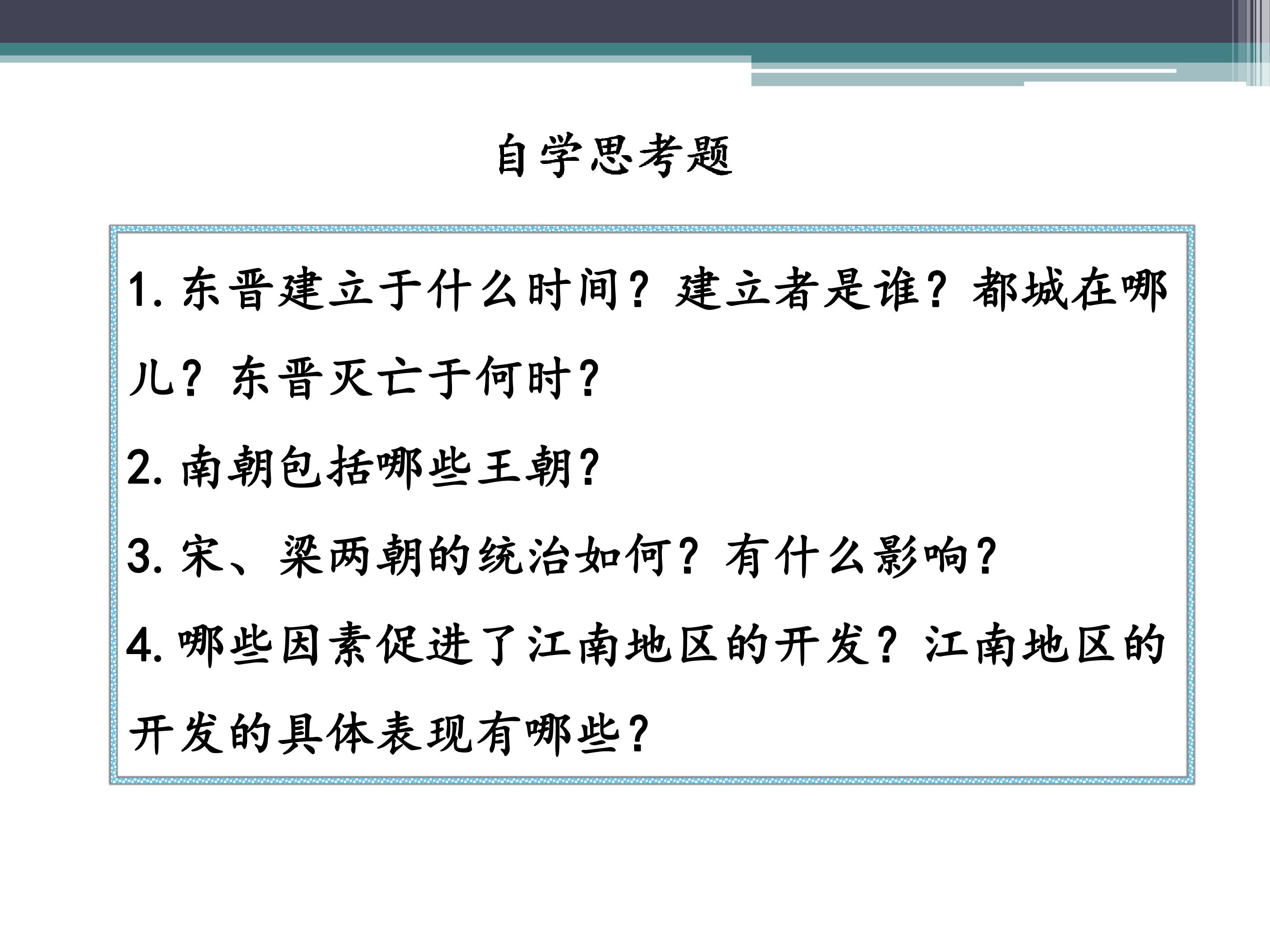 自学思考题

1.东晋建立于什么时间？建立者是谁？都城在哪儿？东晋灭亡于何时？

2.南朝包括哪些王朝？

3.宋、梁两朝的统治如何？有什么影响？

4.哪些因素促进了江南地区的开发？江南地区的开发的具体表现有哪些？